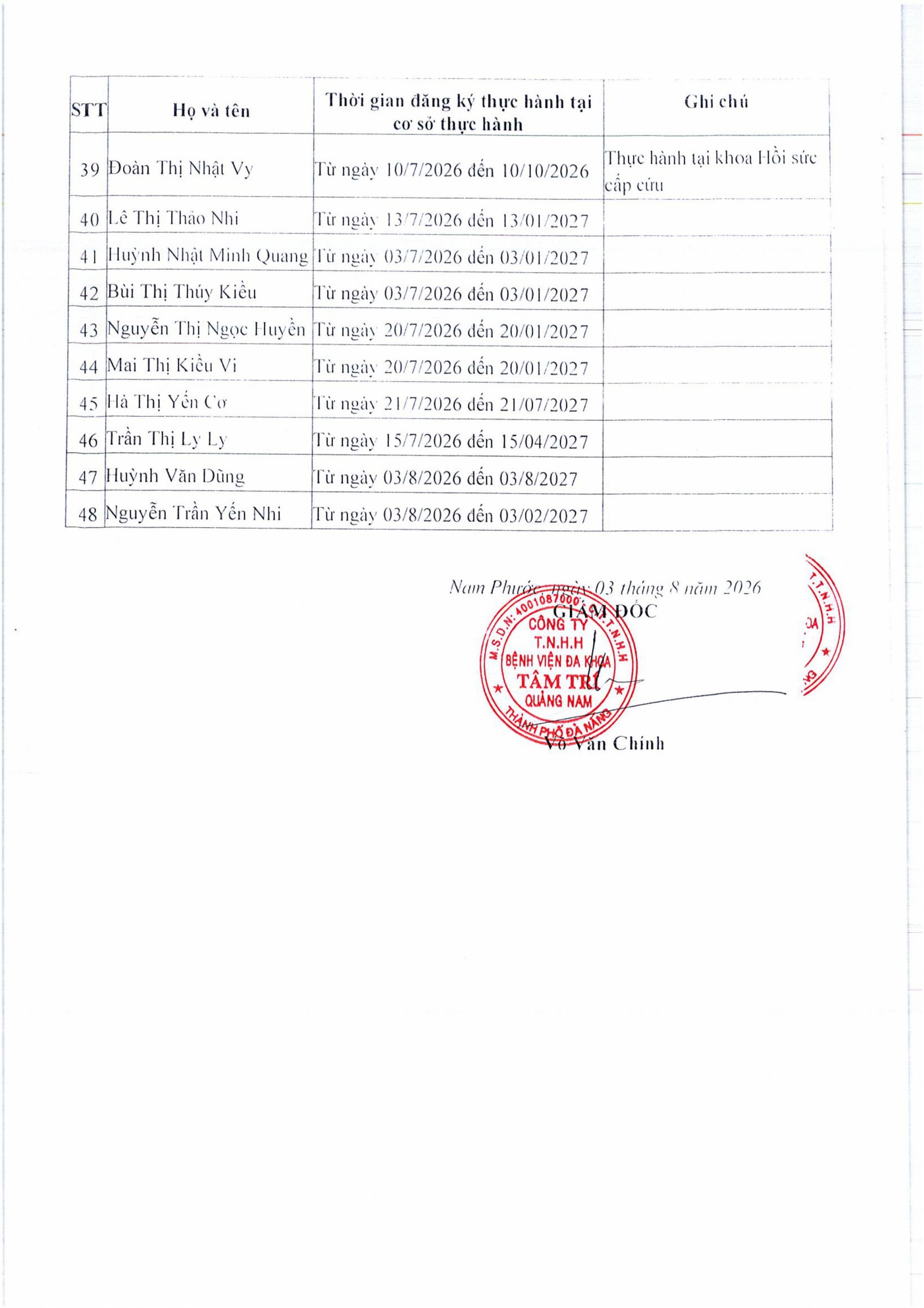 | STT | Họ và tên | Thời gian đăng ký thực hành tại cơ sở thực hành | Ghi chú |
|---|---|---|---|
| 39 | Đoàn Thị Nhật Vy | Từ ngày 10/7/2026 đến 10/10/2026 | Thực hành tại khoa Hồi sức cấp cứu |
| 40 | Lê Thị Thảo Nhi | Từ ngày 13/7/2026 đến 13/01/2027 | |
| 41 | Huỳnh Nhật Minh Quang | Từ ngày 03/7/2026 đến 03/01/2027 | |
| 42 | Bùi Thị Thúy Kiều | Từ ngày 03/7/2026 đến 03/01/2027 | |
| 43 | Nguyễn Thị Ngọc Huyền | Từ ngày 20/7/2026 đến 20/01/2027 | |
| 44 | Mai Thị Kiều Vi | Từ ngày 20/7/2026 đến 20/01/2027 | |
| 45 | Hà Thị Yến Cơ | Từ ngày 21/7/2026 đến 21/07/2027 | |
| 46 | Trần Thị Ly Ly | Từ ngày 15/7/2026 đến 15/04/2027 | |
| 47 | Huỳnh Văn Dũng | Từ ngày 03/8/2026 đến 03/8/2027 | |
| 48 | Nguyễn Trần Yến Nhi | Từ ngày 03/8/2026 đến 03/02/2027 | |

Nam Phước, ngày 03 tháng 8 năm 2026
GIÁM ĐỐC

M.S.D.N: 4001087000 CÔNG TY T.N.H.H BỆNH VIỆN ĐA KHOA TÂM TRÍ QUẢNG NAM THÀNH PHỐ ĐÀ NẴNG

Võ Văn Chính